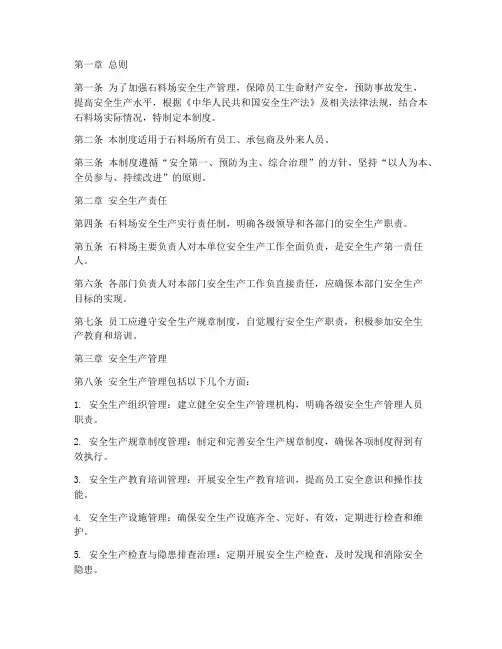 第一章 总则

第一条 为了加强石料场安全生产管理，保障员工生命财产安全，预防事故发生，提高安全生产水平，根据《中华人民共和国安全生产法》及相关法律法规，结合本石料场实际情况，特制定本制度。

第二条 本制度适用于石料场所有员工、承包商及外来人员。

第三条 本制度遵循“安全第一、预防为主、综合治理”的方针，坚持“以人为本、全员参与、持续改进”的原则。

第二章 安全生产责任

第四条 石料场安全生产实行责任制，明确各级领导和各部门的安全生产职责。

第五条 石料场主要负责人对本单位安全生产工作全面负责，是安全生产第一责任人。

第六条 各部门负责人对本部门安全生产工作负直接责任，应确保本部门安全生产目标的实现。

第七条 员工应遵守安全生产规章制度，自觉履行安全生产职责，积极参加安全生产教育和培训。

第三章 安全生产管理

第八条 安全生产管理包括以下几个方面：

1. 安全生产组织管理：建立健全安全生产管理机构，明确各级安全生产管理人员职责。

2. 安全生产规章制度管理：制定和完善安全生产规章制度，确保各项制度得到有效执行。

3. 安全生产教育培训管理：开展安全生产教育培训，提高员工安全意识和操作技能。

4. 安全生产设施管理：确保安全生产设施齐全、完好、有效，定期进行检查和维护。

5. 安全生产检查与隐患排查治理：定期开展安全生产检查，及时发现和消除安全隐患。